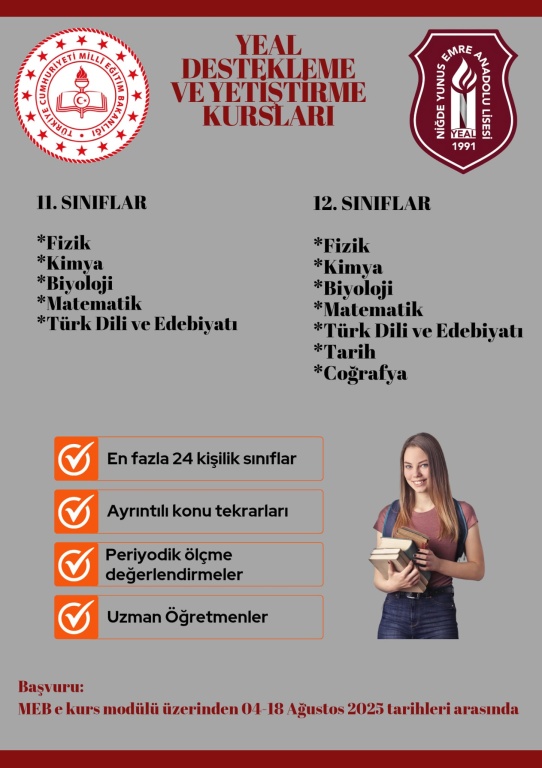 TÜRKİYE CUMHURİYETİ MİLLİ EĞİTİM BAKANLIĞI

YEAL
DESTEKLEME
VE YETİŞTİRME
KURSLARI

NİĞDE YUNUS EMRE ANADOLU LİSESİ
YEAL
1991

11. SINIFLAR

*Fizik
*Kimya
*Biyoloji
*Matematik
*Türk Dili ve Edebiyatı

12. SINIFLAR

*Fizik
*Kimya
*Biyoloji
*Matematik
*Türk Dili ve Edebiyatı
*Tarih
*Coğrafya

En fazla 24 kişilik sınıflar

Ayrıntılı konu tekrarları

Periyodik ölçme değerlendirmeler

Uzman Öğretmenler

Başvuru:
MEB e kurs modülü üzerinden 04-18 Ağustos 2025 tarihleri arasında